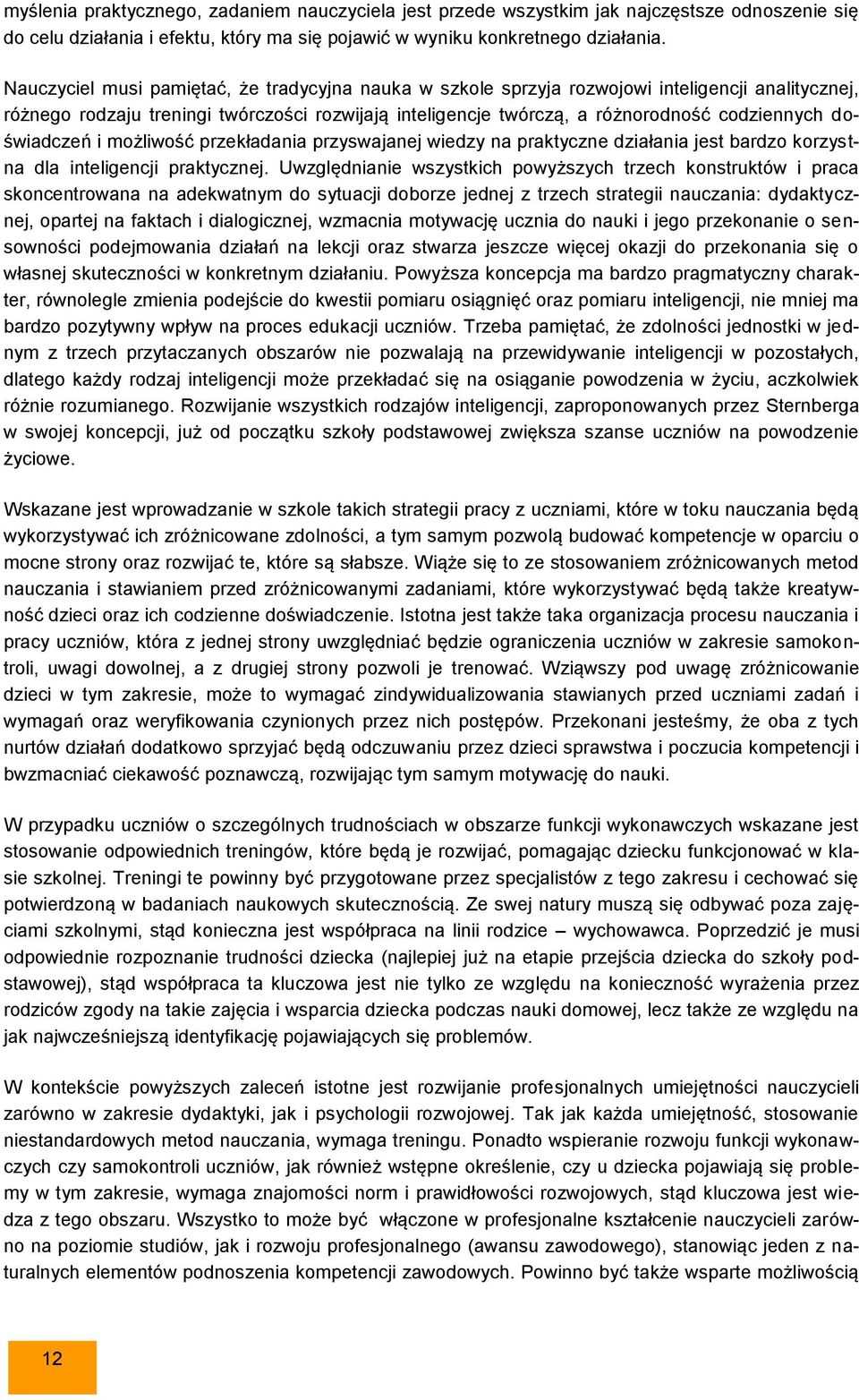 myślenia praktycznego, zadaniem nauczyciela jest przede wszystkim jak najczęstsze odnoszenie się do celu działania i efektu, który ma się pojawić w wyniku konkretnego działania.

Nauczyciel musi pamiętać, że tradycyjna nauka w szkole sprzyja rozwojowi inteligencji analitycznej, różnego rodzaju treningi twórczości rozwijają inteligencje twórczą, a różnorodność codziennych doświadczeń i możliwość przekładania przyswajanej wiedzy na praktyczne działania jest bardzo korzystna dla inteligencji praktycznej. Uwzględnianie wszystkich powyższych trzech konstruktów i praca skoncentrowana na adekwatnym do sytuacji doborze jednej z trzech strategii nauczania: dydaktycznej, opartej na faktach i dialogicznej, wzmacnia motywację ucznia do nauki i jego przekonanie o sensowności podejmowania działań na lekcji oraz stwarza jeszcze więcej okazji do przekonania się o własnej skuteczności w konkretnym działaniu. Powyższa koncepcja ma bardzo pragmatyczny charakter, równolegle zmienia podejście do kwestii pomiaru osiągnięć oraz pomiaru inteligencji, nie mniej ma bardzo pozytywny wpływ na proces edukacji uczniów. Trzeba pamiętać, że zdolności jednostki w jednym z trzech przytaczanych obszarów nie pozwalają na przewidywanie inteligencji w pozostałych, dlatego każdy rodzaj inteligencji może przekładać się na osiąganie powodzenia w życiu, aczkolwiek różnie rozumianego. Rozwijanie wszystkich rodzajów inteligencji, zaproponowanych przez Sternberga w swojej koncepcji, już od początku szkoły podstawowej zwiększa szanse uczniów na powodzenie życiowe.

Wskazane jest wprowadzanie w szkole takich strategii pracy z uczniami, które w toku nauczania będą wykorzystywać ich zróżnicowane zdolności, a tym samym pozwolą budować kompetencje w oparciu o mocne strony oraz rozwijać te, które są słabsze. Wiąże się to ze stosowaniem zróżnicowanych metod nauczania i stawianiem przed zróżnicowanymi zadaniami, które wykorzystywać będą także kreatywność dzieci oraz ich codzienne doświadczenie. Istotna jest także taka organizacja procesu nauczania i pracy uczniów, która z jednej strony uwzględniać będzie ograniczenia uczniów w zakresie samokontroli, uwagi dowolnej, a z drugiej strony pozwoli je trenować. Wziąwszy pod uwagę zróżnicowanie dzieci w tym zakresie, może to wymagać zindywidualizowania stawianych przed uczniami zadań i wymagań oraz weryfikowania czynionych przez nich postępów. Przekonani jesteśmy, że oba z tych nurtów działań dodatkowo sprzyjać będą odczuwaniu przez dzieci sprawstwa i poczucia kompetencji i bwzmacniać ciekawość poznawczą, rozwijając tym samym motywację do nauki.

W przypadku uczniów o szczególnych trudnościach w obszarze funkcji wykonawczych wskazane jest stosowanie odpowiednich treningów, które będą je rozwijać, pomagając dziecku funkcjonować w klasie szkolnej. Treningi te powinny być przygotowane przez specjalistów z tego zakresu i cechować się potwierdzoną w badaniach naukowych skutecznością. Ze swej natury muszą się odbywać poza zajęciami szkolnymi, stąd konieczna jest współpraca na linii rodzice – wychowawca. Poprzedzić je musi odpowiednie rozpoznanie trudności dziecka (najlepiej już na etapie przejścia dziecka do szkoły podstawowej), stąd współpraca ta kluczowa jest nie tylko ze względu na konieczność wyrażenia przez rodziców zgody na takie zajęcia i wsparcia dziecka podczas nauki domowej, lecz także ze względu na jak najwcześniejszą identyfikację pojawiających się problemów.

W kontekście powyższych zaleceń istotne jest rozwijanie profesjonalnych umiejętności nauczycieli zarówno w zakresie dydaktyki, jak i psychologii rozwojowej. Tak jak każda umiejętność, stosowanie niestandardowych metod nauczania, wymaga treningu. Ponadto wspieranie rozwoju funkcji wykonawczych czy samokontroli uczniów, jak również wstępne określenie, czy u dziecka pojawiają się problemy w tym zakresie, wymaga znajomości norm i prawidłowości rozwojowych, stąd kluczowa jest wiedza z tego obszaru. Wszystko to może być włączone w profesjonalne kształcenie nauczycieli zarówno na poziomie studiów, jak i rozwoju profesjonalnego (awansu zawodowego), stanowiąc jeden z naturalnych elementów podnoszenia kompetencji zawodowych. Powinno być także wsparte możliwością

12